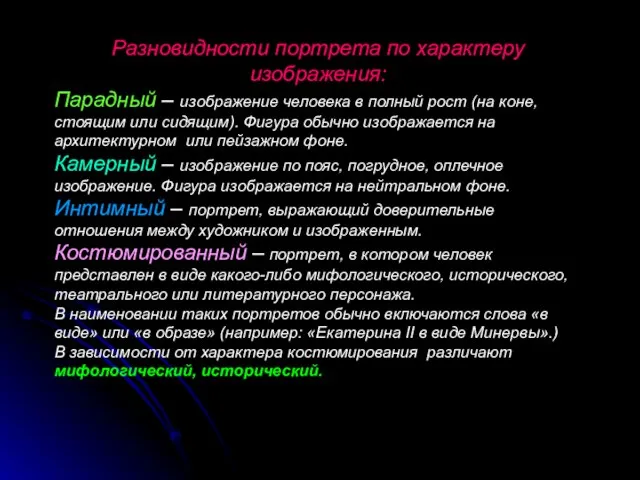 Разновидности портрета по характеру изображения:

Парадный – изображение человека в полный рост (на коне, стоящим или сидящим). Фигура обычно изображается на архитектурном или пейзажном фоне.

Камерный – изображение по пояс, погрудное, оплечное изображение. Фигура изображается на нейтральном фоне.

Интимный – портрет, выражающий доверительные отношения между художником и изображенным.

Костюмированный – портрет, в котором человек представлен в виде какого-либо мифологического, исторического, театрального или литературного персонажа.

В наименовании таких портретов обычно включаются слова «в виде» или «в образе» (например: «Екатерина II в виде Минервы».)

В зависимости от характера костюмирования различают мифологический, исторический.